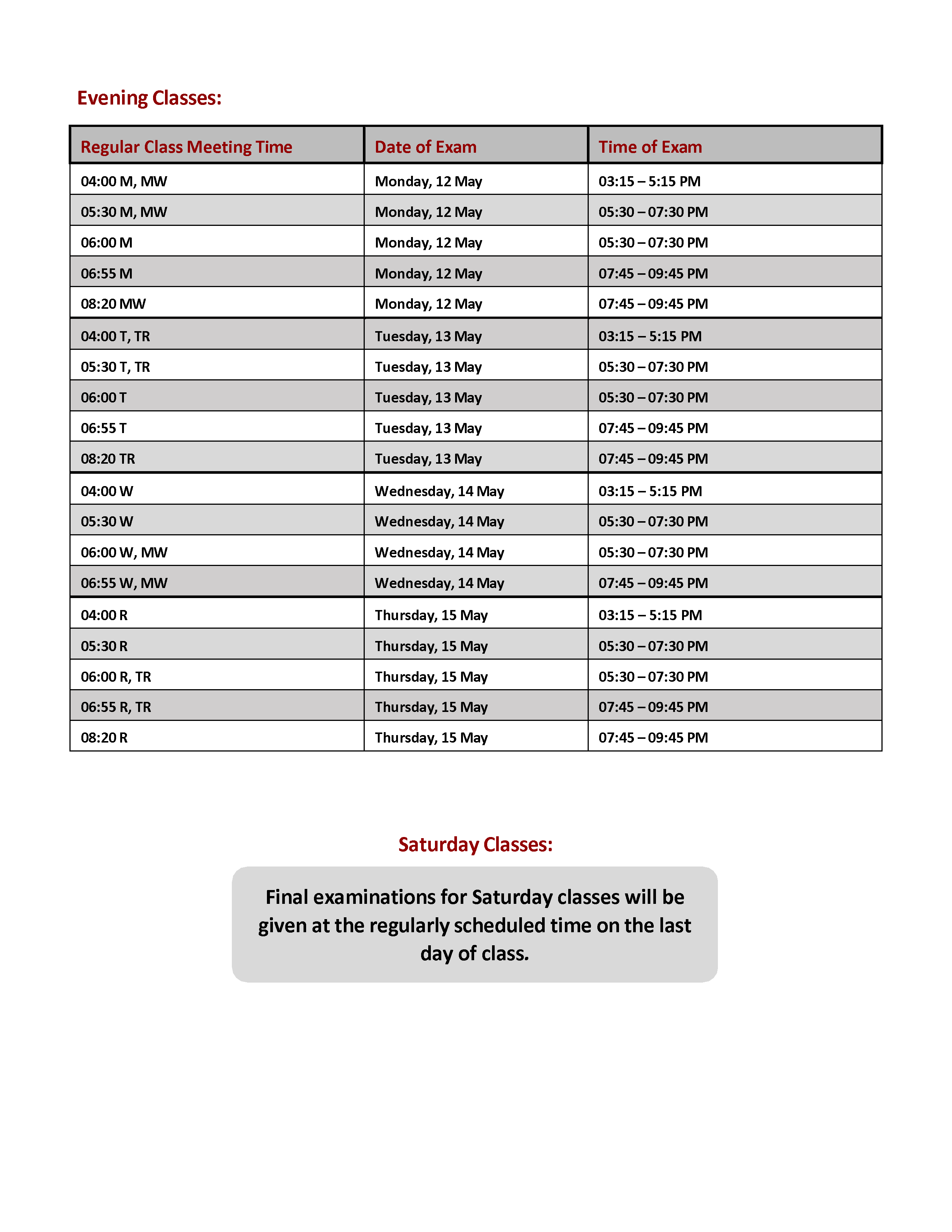 Evening Classes:

| Regular Class Meeting Time | Date of Exam | Time of Exam |
|---|---|---|
| 04:00 M, MW | Monday, 12 May | 03:15 – 5:15 PM |
| 05:30 M, MW | Monday, 12 May | 05:30 – 07:30 PM |
| 06:00 M | Monday, 12 May | 05:30 – 07:30 PM |
| 06:55 M | Monday, 12 May | 07:45 – 09:45 PM |
| 08:20 MW | Monday, 12 May | 07:45 – 09:45 PM |
| 04:00 T, TR | Tuesday, 13 May | 03:15 – 5:15 PM |
| 05:30 T, TR | Tuesday, 13 May | 05:30 – 07:30 PM |
| 06:00 T | Tuesday, 13 May | 05:30 – 07:30 PM |
| 06:55 T | Tuesday, 13 May | 07:45 – 09:45 PM |
| 08:20 TR | Tuesday, 13 May | 07:45 – 09:45 PM |
| 04:00 W | Wednesday, 14 May | 03:15 – 5:15 PM |
| 05:30 W | Wednesday, 14 May | 05:30 – 07:30 PM |
| 06:00 W, MW | Wednesday, 14 May | 05:30 – 07:30 PM |
| 06:55 W, MW | Wednesday, 14 May | 07:45 – 09:45 PM |
| 04:00 R | Thursday, 15 May | 03:15 – 5:15 PM |
| 05:30 R | Thursday, 15 May | 05:30 – 07:30 PM |
| 06:00 R, TR | Thursday, 15 May | 05:30 – 07:30 PM |
| 06:55 R, TR | Thursday, 15 May | 07:45 – 09:45 PM |
| 08:20 R | Thursday, 15 May | 07:45 – 09:45 PM |

Saturday Classes:

Final examinations for Saturday classes will be given at the regularly scheduled time on the last day of class.